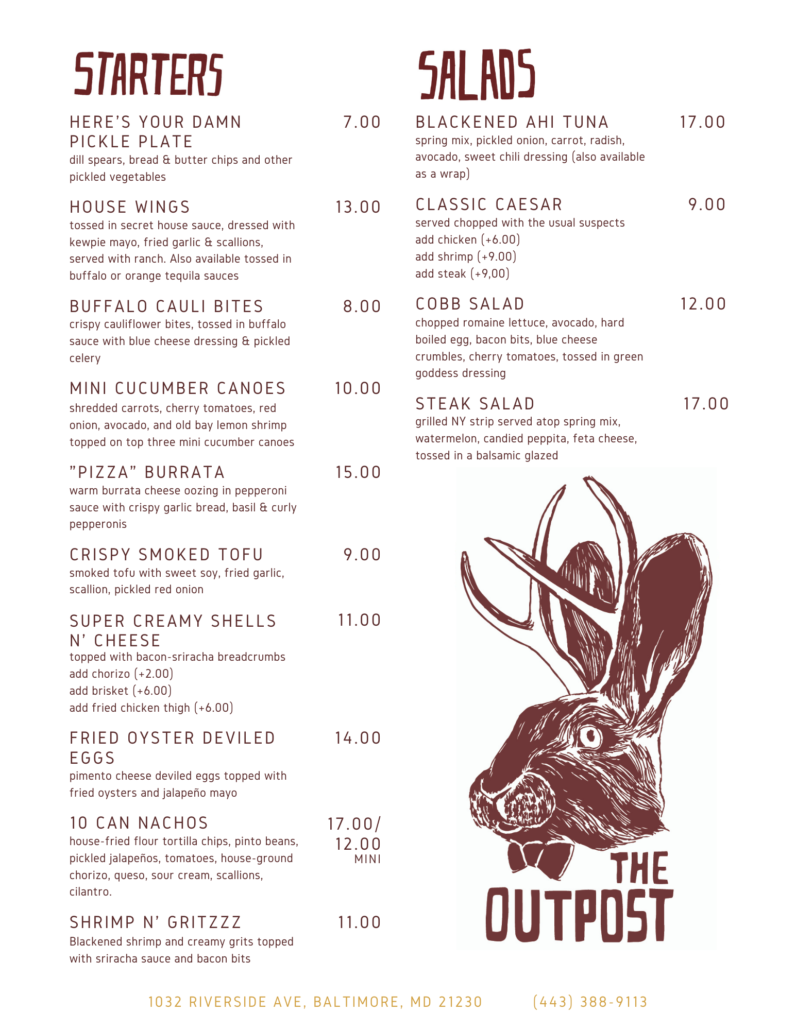 STARTERS

HERE'S YOUR DAMN PICKLE PLATE 7.00
dill spears, bread & butter chips and other pickled vegetables

HOUSE WINGS 13.00
tossed in secret house sauce, dressed with kewpie mayo, fried garlic & scallions, served with ranch. Also available tossed in buffalo or orange tequila sauces

BUFFALO CAULI BITES 8.00
crispy cauliflower bites, tossed in buffalo sauce with blue cheese dressing & pickled celery

MINI CUCUMBER CANOES 10.00
shredded carrots, cherry tomatoes, red onion, avocado, and old bay lemon shrimp topped on top three mini cucumber canoes

"PIZZA" BURRATA 15.00
warm burrata cheese oozing in pepperoni sauce with crispy garlic bread, basil & curly pepperonis

CRISPY SMOKED TOFU 9.00
smoked tofu with sweet soy, fried garlic, scallion, pickled red onion

SUPER CREAMY SHELLS N' CHEESE 11.00
topped with bacon-sriracha breadcrumbs
add chorizo (+2.00)
add brisket (+6.00)
add fried chicken thigh (+6.00)

FRIED OYSTER DEVILED EGGS 14.00
pimento cheese deviled eggs topped with fried oysters and jalapeño mayo

10 CAN NACHOS 17.00/ 12.00 MINI
house-fried flour tortilla chips, pinto beans, pickled jalapeños, tomatoes, house-ground chorizo, queso, sour cream, scallions, cilantro.

SHRIMP N' GRITZZZ 11.00
Blackened shrimp and creamy grits topped with sriracha sauce and bacon bits

SALADS

BLACKENED AHI TUNA 17.00
spring mix, pickled onion, carrot, radish, avocado, sweet chili dressing (also available as a wrap)

CLASSIC CAESAR 9.00
served chopped with the usual suspects
add chicken (+6.00)
add shrimp (+9.00)
add steak (+9,00)

COBB SALAD 12.00
chopped romaine lettuce, avocado, hard boiled egg, bacon bits, blue cheese crumbles, cherry tomatoes, tossed in green goddess dressing

STEAK SALAD 17.00
grilled NY strip served atop spring mix, watermelon, candied peppita, feta cheese, tossed in a balsamic glazed

THE OUTPOST

1032 RIVERSIDE AVE, BALTIMORE, MD 21230 (443) 388-9113